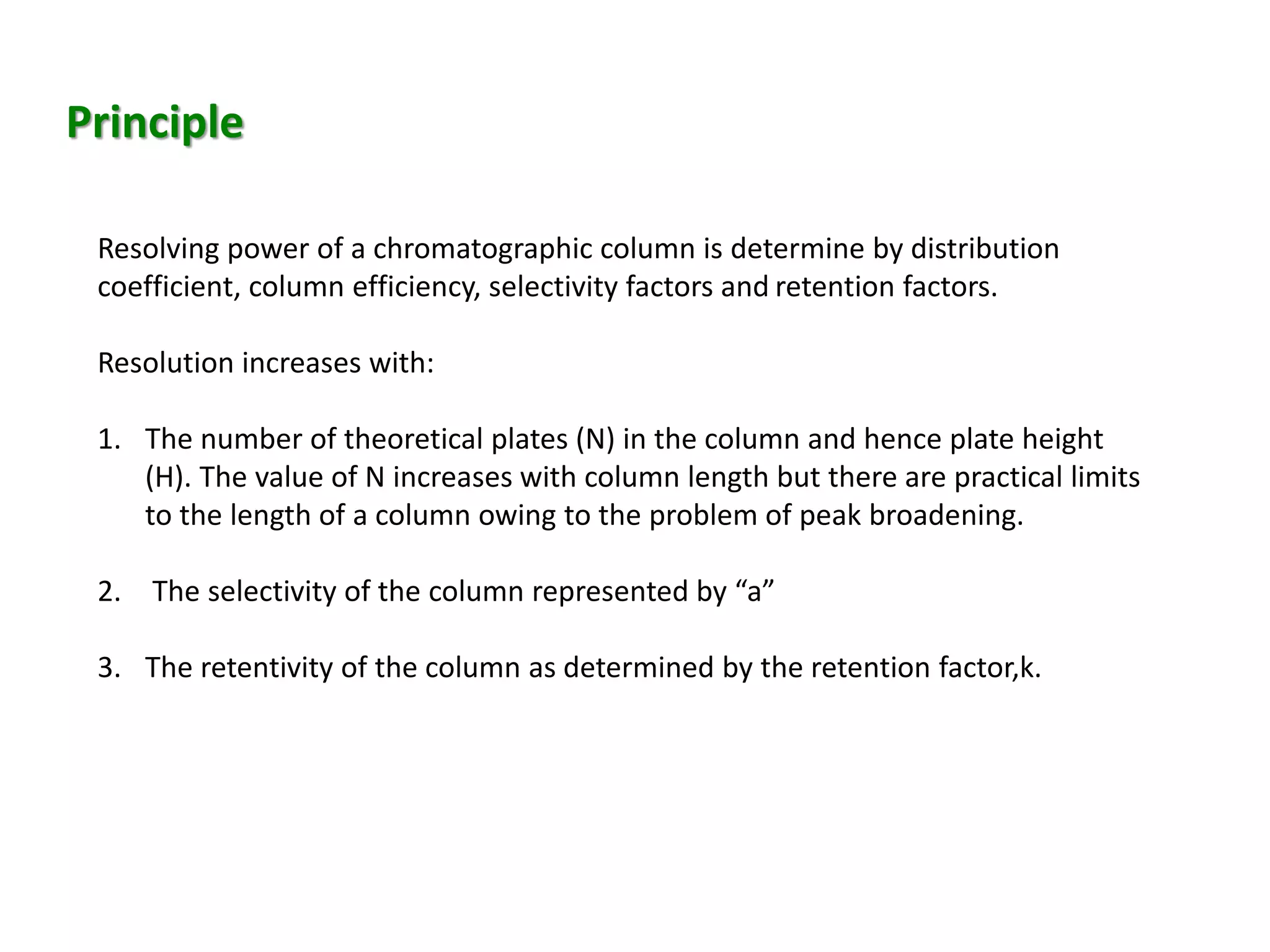 Principle

Resolving power of a chromatographic column is determine by distribution coefficient, column efficiency, selectivity factors and retention factors.

Resolution increases with:

1. The number of theoretical plates (N) in the column and hence plate height (H). The value of N increases with column length but there are practical limits to the length of a column owing to the problem of peak broadening.

2. The selectivity of the column represented by “a”

3. The retentivity of the column as determined by the retention factor,k.